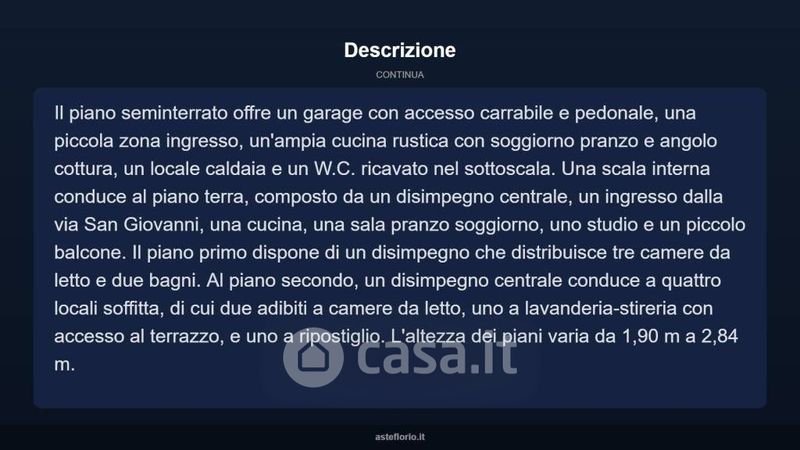 Descrizione

CONTINUA

Il piano seminterrato offre un garage con accesso carrabile e pedonale, una piccola zona ingresso, un'ampia cucina rustica con soggiorno pranzo e angolo cottura, un locale caldaia e un W.C. ricavato nel sottoscala. Una scala interna conduce al piano terra, composto da un disimpegno centrale, un ingresso dalla via San Giovanni, una cucina, una sala pranzo soggiorno, uno studio e un piccolo balcone. Il piano primo dispone di un disimpegno che distribuisce tre camere da letto e due bagni. Al piano secondo, un disimpegno centrale conduce a quattro locali soffitta, di cui due adibiti a camere da letto, uno a lavanderia-stireria con accesso al terrazzo, e uno a ripostiglio. L'altezza dei piani varia da 1,90 m a 2,84 m.

asteflorio.it

casa.it